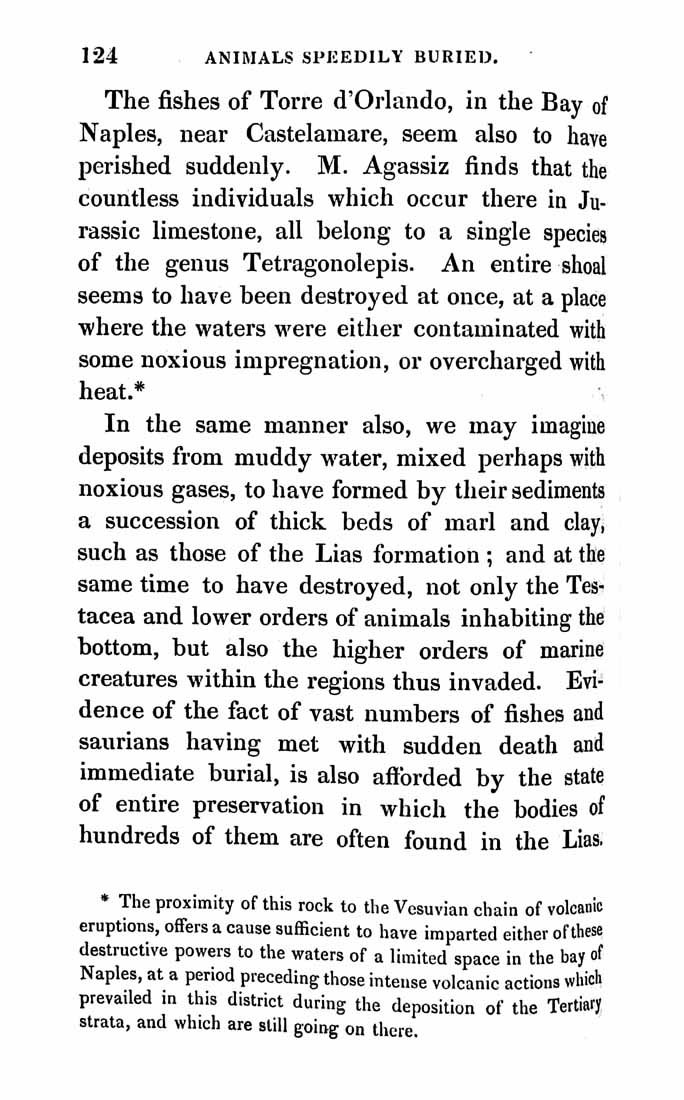 124 ANIMALS SPEEDILY BURIED.

The fishes of Torre d'Orlando, in the Bay of Naples, near Castelamare, seem also to have perished suddenly. M. Agassiz finds that the countless individuals which occur there in Jurassic limestone, all belong to a single species of the genus Tetragonolepis. An entire shoal seems to have been destroyed at once, at a place where the waters were either contaminated with some noxious impregnation, or overcharged with heat.*

In the same manner also, we may imagine deposits from muddy water, mixed perhaps with noxious gases, to have formed by their sediments a succession of thick beds of marl and clay, such as those of the Lias formation; and at the same time to have destroyed, not only the Testacea and lower orders of animals inhabiting the bottom, but also the higher orders of marine creatures within the regions thus invaded. Evidence of the fact of vast numbers of fishes and saurians having met with sudden death and immediate burial, is also afforded by the state of entire preservation in which the bodies of hundreds of them are often found in the Lias.

* The proximity of this rock to the Vesuvian chain of volcanic eruptions, offers a cause sufficient to have imparted either of these destructive powers to the waters of a limited space in the bay of Naples, at a period preceding those intense volcanic actions which prevailed in this district during the deposition of the Tertiary strata, and which are still going on there.